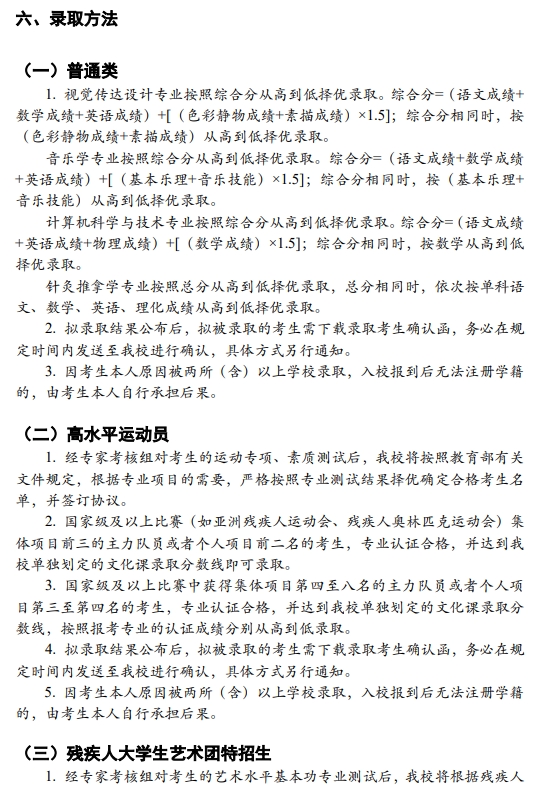 六、录取方法

（一）普通类

1. 视觉传达设计专业按照综合分从高到低择优录取。综合分=（语文成绩+数学成绩+英语成绩）+[（色彩静物成绩+素描成绩）×1.5]；综合分相同时，按（色彩静物成绩+素描成绩）从高到低择优录取。

音乐学专业按照综合分从高到低择优录取。综合分=（语文成绩+数学成绩+英语成绩）+[（基本乐理+音乐技能）×1.5]；综合分相同时，按（基本乐理+音乐技能）从高到低择优录取。

计算机科学与技术专业按照综合分从高到低择优录取。综合分=（语文成绩+英语成绩+物理成绩）+[（数学成绩）×1.5]；综合分相同时，按数学从高到低择优录取。

针灸推拿学专业按照总分从高到低择优录取，总分相同时，依次按单科语文、数学、英语、理化成绩从高到低择优录取。

2. 拟录取结果公布后，拟被录取的考生需下载录取考生确认函，务必在规定时间内发送至我校进行确认，具体方式另行通知。

3. 因考生本人原因被两所（含）以上学校录取，入校报到后无法注册学籍的，由考生本人自行承担后果。

（二）高水平运动员

1. 经专家考核组对考生的运动专项、素质测试后，我校将按照教育部有关文件规定，根据专业项目的需要，严格按照专业测试结果择优确定合格考生名单，并签订协议。

2. 国家级及以上比赛（如亚洲残疾人运动会、残疾人奥林匹克运动会）集体项目前三的主力队员或者个人项目前二名的考生，专业认证合格，并达到我校单独划定的文化课录取分数线即可录取。

3. 国家级及以上比赛中获得集体项目第四至八名的主力队员或者个人项目第三至第四名的考生，专业认证合格，并达到我校单独划定的文化课录取分数线，按照报考专业的认证成绩分别从高到低录取。

4. 拟录取结果公布后，拟被录取的考生需下载录取考生确认函，务必在规定时间内发送至我校进行确认，具体方式另行通知。

5. 因考生本人原因被两所（含）以上学校录取，入校报到后无法注册学籍的，由考生本人自行承担后果。

（三）残疾人大学生艺术团特招生

1. 经专家考核组对考生的艺术水平基本功专业测试后，我校将根据残疾人